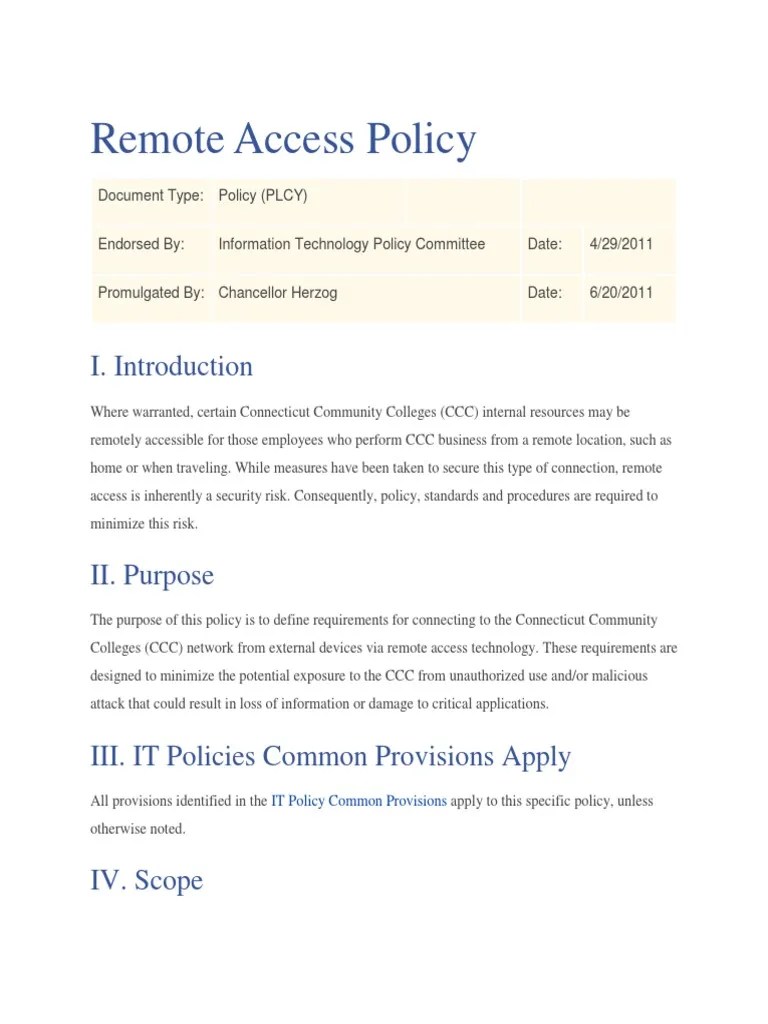 Remote Access Policy

| Document Type: | Policy (PLCY) | | |
|---|---|---|---|
| Endorsed By: | Information Technology Policy Committee | Date: | 4/29/2011 |
| Promulgated By: | Chancellor Herzog | Date: | 6/20/2011 |

I. Introduction

Where warranted, certain Connecticut Community Colleges (CCC) internal resources may be remotely accessible for those employees who perform CCC business from a remote location, such as home or when traveling. While measures have been taken to secure this type of connection, remote access is inherently a security risk. Consequently, policy, standards and procedures are required to minimize this risk.

II. Purpose

The purpose of this policy is to define requirements for connecting to the Connecticut Community Colleges (CCC) network from external devices via remote access technology. These requirements are designed to minimize the potential exposure to the CCC from unauthorized use and/or malicious attack that could result in loss of information or damage to critical applications.

III. IT Policies Common Provisions Apply

All provisions identified in the IT Policy Common Provisions apply to this specific policy, unless otherwise noted.

IV. Scope